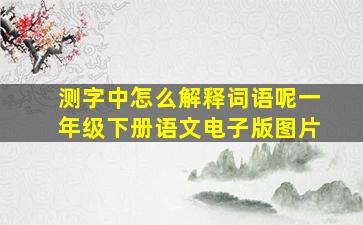 测字中怎么解释词语呢一年级下册语文电子版图片